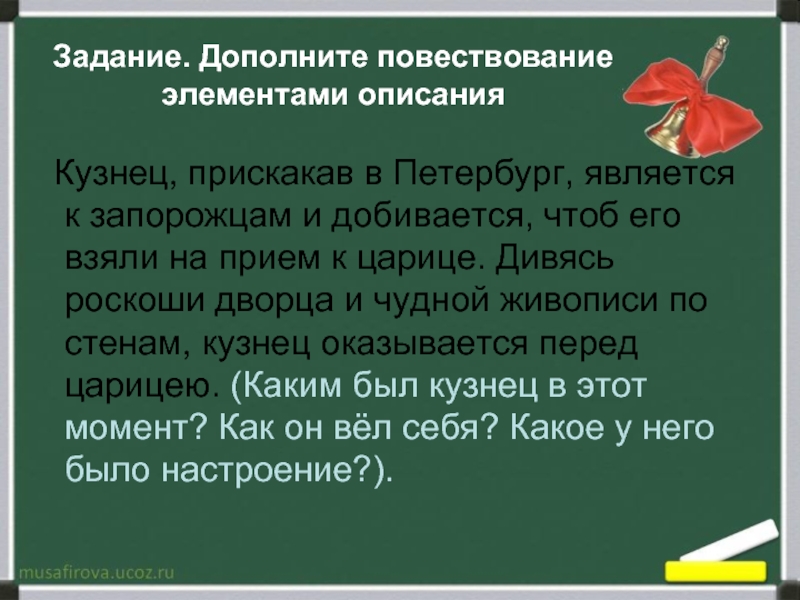 Задание. Дополните повествование элементами описания

Кузнец, прискакав в Петербург, является к запорожцам и добивается, чтоб его взяли на прием к царице. Дивясь роскоши дворца и чудной живописи по стенам, кузнец оказывается перед царицею. (Каким был кузнец в этот момент? Как он вёл себя? Какое у него было настроение?).

musafirova.ucoz.ru